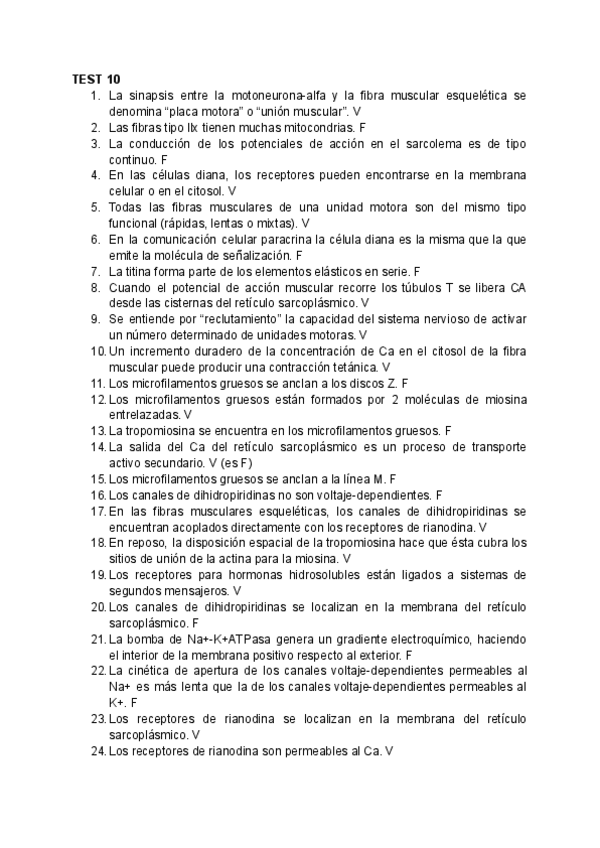 TEST 10

1. La sinapsis entre la motoneurona-alfa y la fibra muscular esquelética se denomina "placa motora" o "unión muscular". V
2. Las fibras tipo IIx tienen muchas mitocondrias. F
3. La conducción de los potenciales de acción en el sarcolema es de tipo continuo. F
4. En las células diana, los receptores pueden encontrarse en la membrana celular o en el citosol. V
5. Todas las fibras musculares de una unidad motora son del mismo tipo funcional (rápidas, lentas o mixtas). V
6. En la comunicación celular paracrina la célula diana es la misma que la que emite la molécula de señalización. F
7. La titina forma parte de los elementos elásticos en serie. F
8. Cuando el potencial de acción muscular recorre los túbulos T se libera CA desde las cisternas del retículo sarcoplásmico. V
9. Se entiende por "reclutamiento" la capacidad del sistema nervioso de activar un número determinado de unidades motoras. V
10. Un incremento duradero de la concentración de Ca en el citosol de la fibra muscular puede producir una contracción tetánica. V
11. Los microfilamentos gruesos se anclan a los discos Z. F
12. Los microfilamentos gruesos están formados por 2 moléculas de miosina entrelazadas. V
13. La tropomiosina se encuentra en los microfilamentos gruesos. F
14. La salida del Ca del retículo sarcoplásmico es un proceso de transporte activo secundario. V (es F)
15. Los microfilamentos gruesos se anclan a la línea M. F
16. Los canales de dihidropiridinas no son voltaje-dependientes. F
17. En las fibras musculares esqueléticas, los canales de dihidropiridinas se encuentran acoplados directamente con los receptores de rianodina. V
18. En reposo, la disposición espacial de la tropomiosina hace que ésta cubra los sitios de unión de la actina para la miosina. V
19. Los receptores para hormonas hidrosolubles están ligados a sistemas de segundos mensajeros. V
20. Los canales de dihidropiridinas se localizan en la membrana del retículo sarcoplásmico. F
21. La bomba de Na+-K+ATPasa genera un gradiente electroquímico, haciendo el interior de la membrana positivo respecto al exterior. F
22. La cinética de apertura de los canales voltaje-dependientes permeables al Na+ es más lenta que la de los canales voltaje-dependientes permeables al K+. F
23. Los receptores de rianodina se localizan en la membrana del retículo sarcoplásmico. V
24. Los receptores de rianodina son permeables al Ca. V